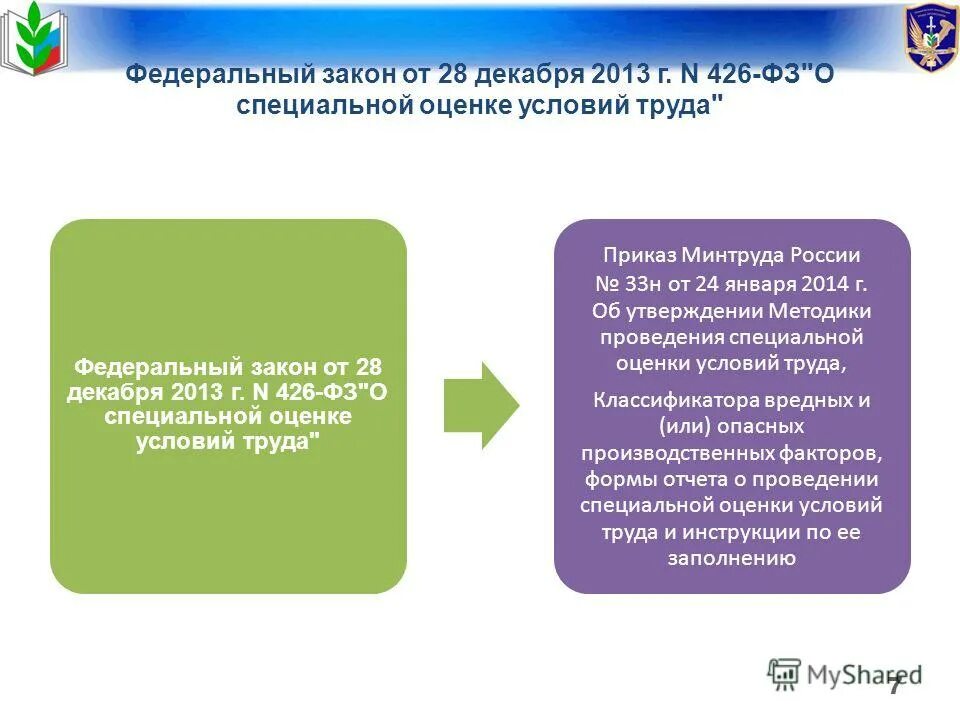 Федеральный закон от 28 декабря 2013 г. N 426-ФЗ"О специальной оценке условий труда"

Федеральный закон от 28 декабря 2013 г. N 426-ФЗ"О специальной оценке условий труда"

Приказ Минтруда России № 33н от 24 января 2014 г. Об утверждении Методики проведения специальной оценки условий труда,

Классификатора вредных и (или) опасных производственных факторов, формы отчета о проведении специальной оценки условий труда и инструкции по ее заполнению

MyShared

7